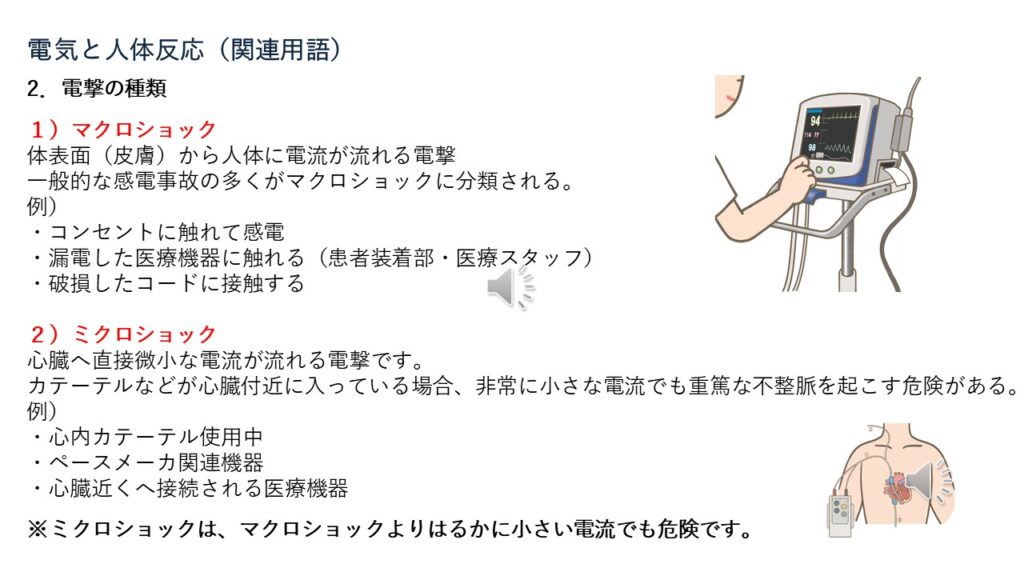 電気と人体反応（関連用語）

2.電撃の種類

1）マクロショック
体表面（皮膚）から人体に電流が流れる電撃
一般的な感電事故の多くがマクロショックに分類される。
例）
・コンセントに触れて感電
・漏電した医療機器に触れる（患者装着部・医療スタッフ）
・破損したコードに接触する

2）ミクロショック
心臓へ直接微小な電流が流れる電撃です。
カテーテルなどが心臓付近に入っている場合、非常に小さな電流でも重篤な不整脈を起こす危険がある。
例）
・心内カテーテル使用中
・ペースメーカ関連機器
・心臓近くへ接続される医療機器

※ミクロショックは、マクロショックよりはるかに小さい電流でも危険です。